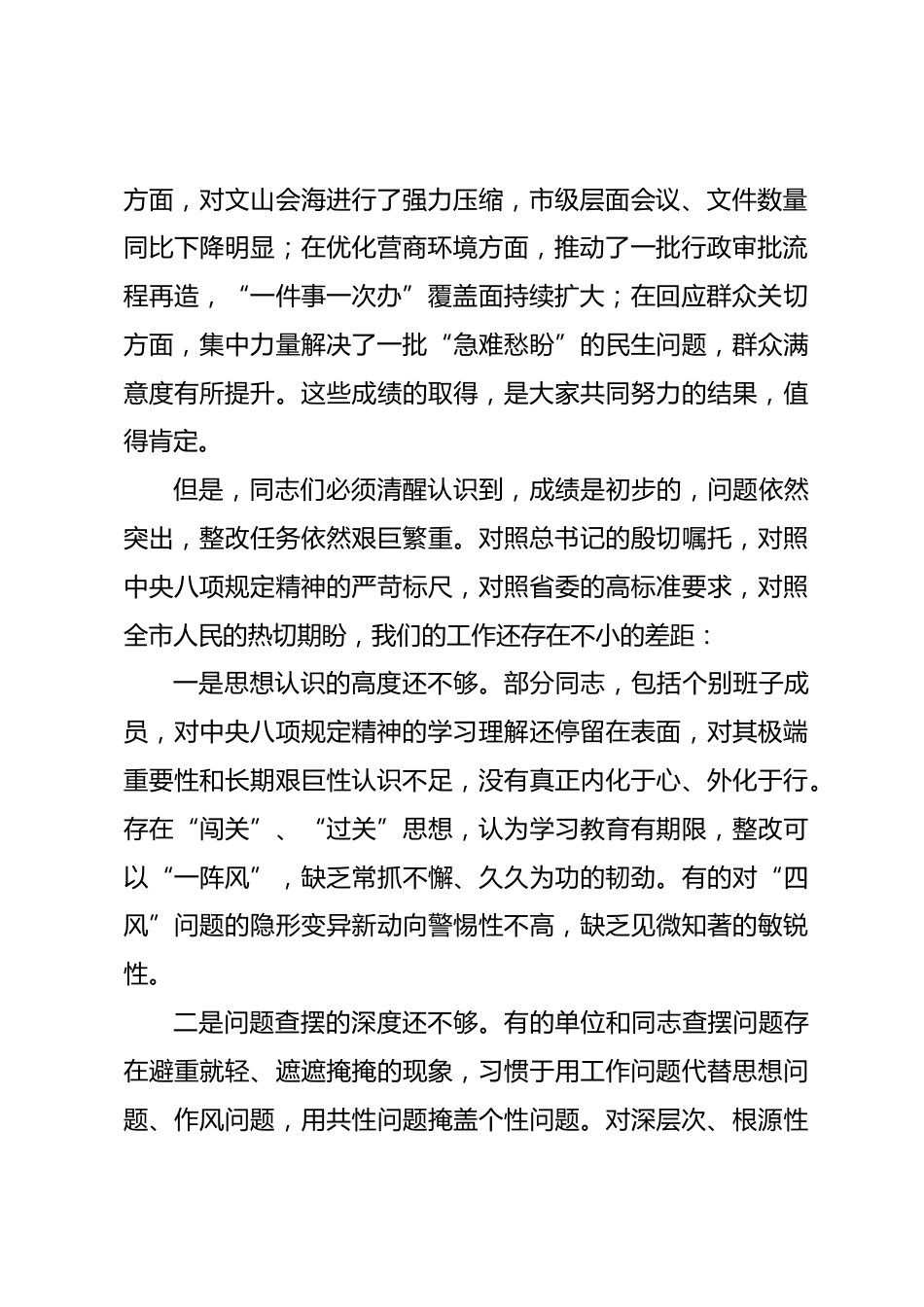 方面，对文山会海进行了强力压缩，市级层面会议、文件数量同比下降明显；在优化营商环境方面，推动了一批行政审批流程再造，“一件事一次办”覆盖面持续扩大；在回应群众关切方面，集中力量解决了一批“急难愁盼”的民生问题，群众满意度有所提升。这些成绩的取得，是大家共同努力的结果，值得肯定。

但是，同志们必须清醒认识到，成绩是初步的，问题依然突出，整改任务依然艰巨繁重。对照总书记的殷切嘱托，对照中央八项规定精神的严苛标尺，对照省委的高标准要求，对照全市人民的热切期盼，我们的工作还存在不小的差距：

一是思想认识的高度还不够。部分同志，包括个别班子成员，对中央八项规定精神的学习理解还停留在表面，对其极端重要性和长期艰巨性认识不足，没有真正内化于心、外化于行。存在“闯关”、“过关”思想，认为学习教育有期限，整改可以“一阵风”，缺乏常抓不懈、久久为功的韧劲。有的对“四风”问题的隐形变异新动向警惕性不高，缺乏见微知著的敏锐性。

二是问题查摆的深度还不够。有的单位和同志查摆问题存在避重就轻、遮遮掩掩的现象，习惯于用工作问题代替思想问题、作风问题，用共性问题掩盖个性问题。对深层次、根源性